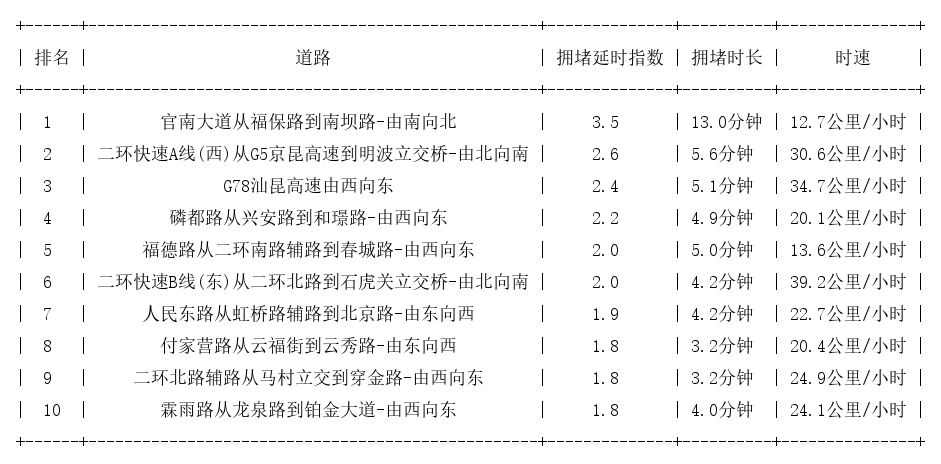 | 排名 | 道路 | 拥堵延时指数 | 拥堵时长 | 时速 |
|---|---|---|---|---|
| 1 | 官南大道从福保路到南坝路-由南向北 | 3.5 | 13.0分钟 | 12.7公里/小时 |
| 2 | 二环快速A线(西)从G5京昆高速到明波立交桥-由北向南 | 2.6 | 5.6分钟 | 30.6公里/小时 |
| 3 | G78汕昆高速由西向东 | 2.4 | 5.1分钟 | 34.7公里/小时 |
| 4 | 磷都路从兴安路到和璟路-由西向东 | 2.2 | 4.9分钟 | 20.1公里/小时 |
| 5 | 福德路从二环南路辅路到春城路-由西向东 | 2.0 | 5.0分钟 | 13.6公里/小时 |
| 6 | 二环快速B线(东)从二环北路到石虎关立交桥-由北向南 | 2.0 | 4.2分钟 | 39.2公里/小时 |
| 7 | 人民东路从虹桥路辅路到北京路-由东向西 | 1.9 | 4.2分钟 | 22.7公里/小时 |
| 8 | 付家营路从云福街到云秀路-由东向西 | 1.8 | 3.2分钟 | 20.4公里/小时 |
| 9 | 二环北路辅路从马村立交到穿金路-由西向东 | 1.8 | 3.2分钟 | 24.9公里/小时 |
| 10 | 霖雨路从龙泉路到铂金大道-由西向东 | 1.8 | 4.0分钟 | 24.1公里/小时 |